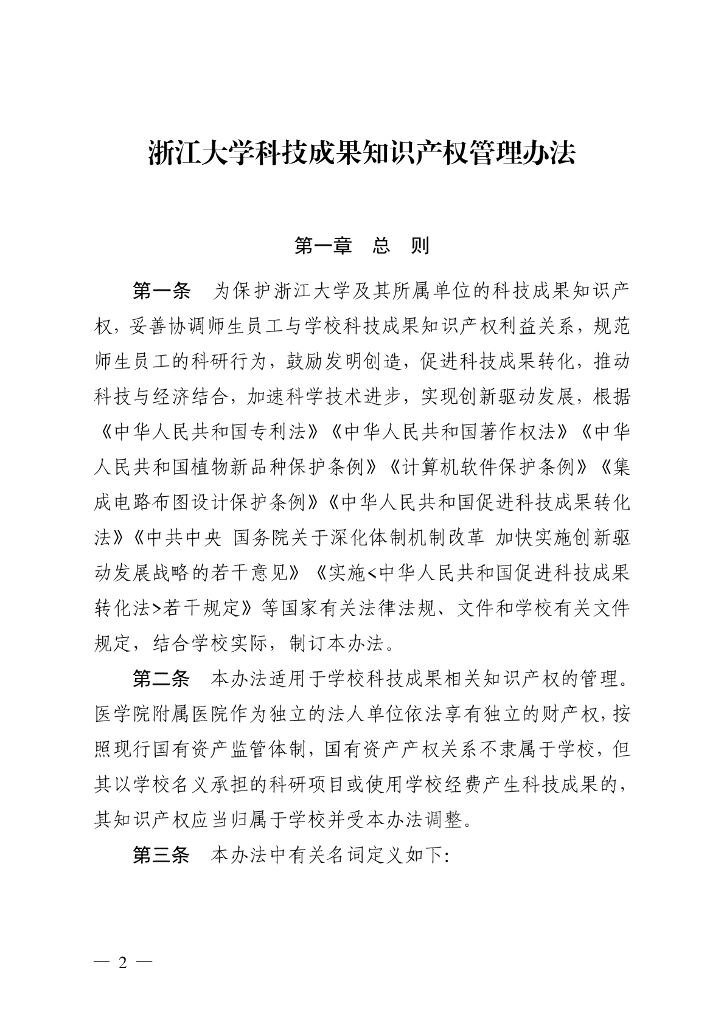 浙江大学科技成果知识产权管理办法

第一章　总　则

第一条　为保护浙江大学及其所属单位的科技成果知识产权，妥善协调师生员工与学校科技成果知识产权利益关系，规范师生员工的科研行为，鼓励发明创造，促进科技成果转化，推动科技与经济结合，加速科学技术进步，实现创新驱动发展，根据《中华人民共和国专利法》《中华人民共和国著作权法》《中华人民共和国植物新品种保护条例》《计算机软件保护条例》《集成电路布图设计保护条例》《中华人民共和国促进科技成果转化法》《中共中央 国务院关于深化体制机制改革 加快实施创新驱动发展战略的若干意见》《实施<中华人民共和国促进科技成果转化法>若干规定》等国家有关法律法规、文件和学校有关文件规定，结合学校实际，制订本办法。

第二条　本办法适用于学校科技成果相关知识产权的管理。医学院附属医院作为独立的法人单位依法享有独立的财产权，按照现行国有资产监管体制，国有资产产权关系不隶属于学校，但其以学校名义承担的科研项目或使用学校经费产生科技成果的，其知识产权应当归属于学校并受本办法调整。

第三条　本办法中有关名词定义如下:

— 2 —